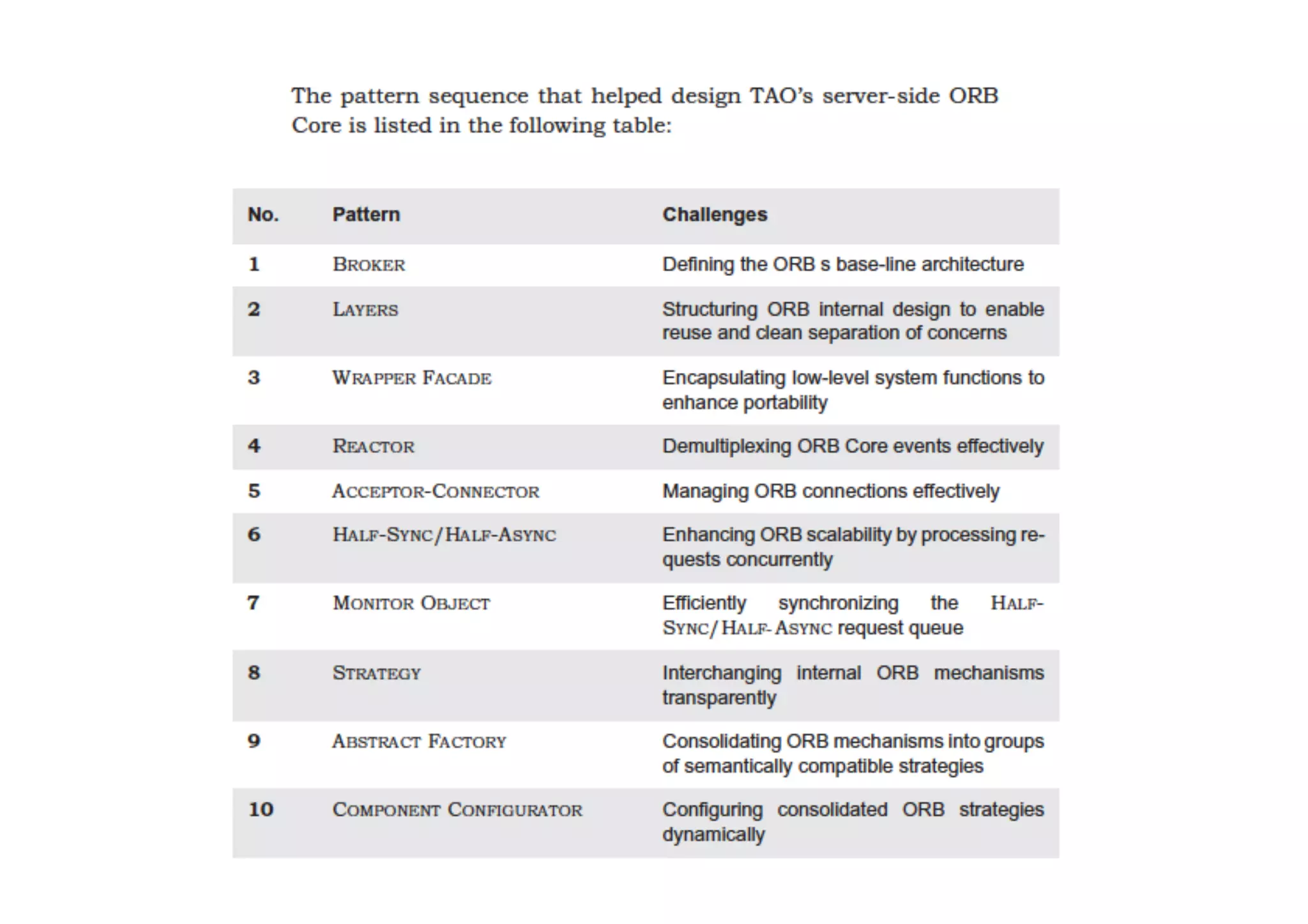 The pattern sequence that helped design TAO's server-side ORB Core is listed in the following table:

| No. | Pattern | Challenges |
|---|---|---|
| 1 | BROKER | Defining the ORB s base-line architecture |
| 2 | LAYERS | Structuring ORB internal design to enable reuse and clean separation of concerns |
| 3 | WRAPPER FACADE | Encapsulating low-level system functions to enhance portability |
| 4 | REACTOR | Demultiplexing ORB Core events effectively |
| 5 | ACCEPTOR-CONNECTOR | Managing ORB connections effectively |
| 6 | HALF-SYNC/HALF-ASYNC | Enhancing ORB scalability by processing requests concurrently |
| 7 | MONITOR OBJECT | Efficiently synchronizing the HALF-SYNC/HALF-ASYNC request queue |
| 8 | STRATEGY | Interchanging internal ORB mechanisms transparently |
| 9 | ABSTRACT FACTORY | Consolidating ORB mechanisms into groups of semantically compatible strategies |
| 10 | COMPONENT CONFIGURATOR | Configuring consolidated ORB strategies dynamically |